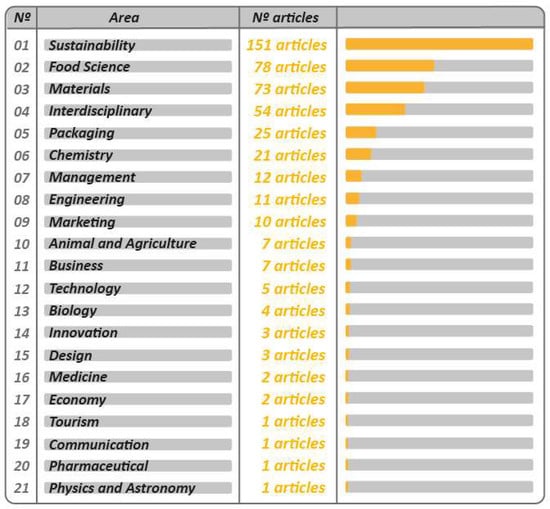 | № | Area | № articles | |
|---|---|---|---|
| 01 | Sustainability | 151 articles | |
| 02 | Food Science | 78 articles | |
| 03 | Materials | 73 articles | |
| 04 | Interdisciplinary | 54 articles | |
| 05 | Packaging | 25 articles | |
| 06 | Chemistry | 21 articles | |
| 07 | Management | 12 articles | |
| 08 | Engineering | 11 articles | |
| 09 | Marketing | 10 articles | |
| 10 | Animal and Agriculture | 7 articles | |
| 11 | Business | 7 articles | |
| 12 | Technology | 5 articles | |
| 13 | Biology | 4 articles | |
| 14 | Innovation | 3 articles | |
| 15 | Design | 3 articles | |
| 16 | Medicine | 2 articles | |
| 17 | Economy | 2 articles | |
| 18 | Tourism | 1 articles | |
| 19 | Communication | 1 articles | |
| 20 | Pharmaceutical | 1 articles | |
| 21 | Physics and Astronomy | 1 articles | |